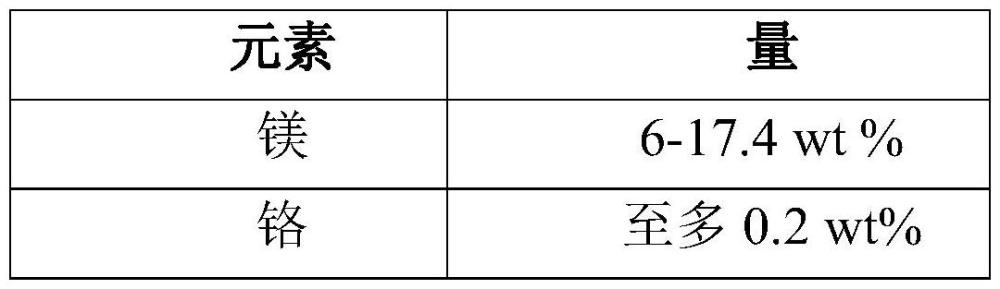 | 元素 | 量 |
|---|---|
| 镁 | 6-17.4 wt % |
| 铬 | 至多 0.2 wt% |